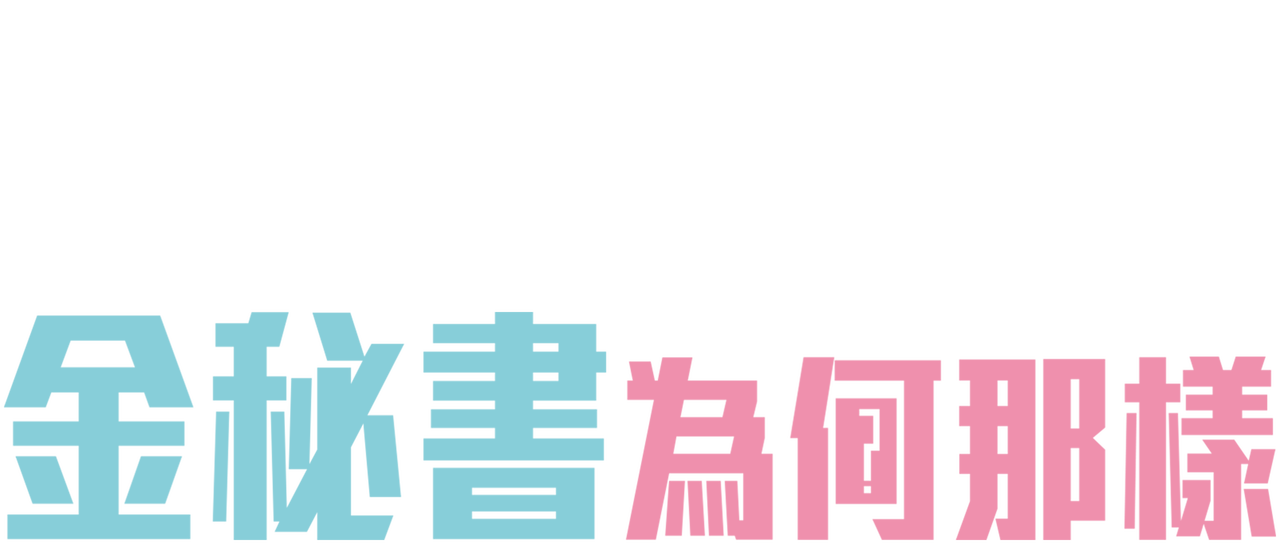 金秘書為何那樣